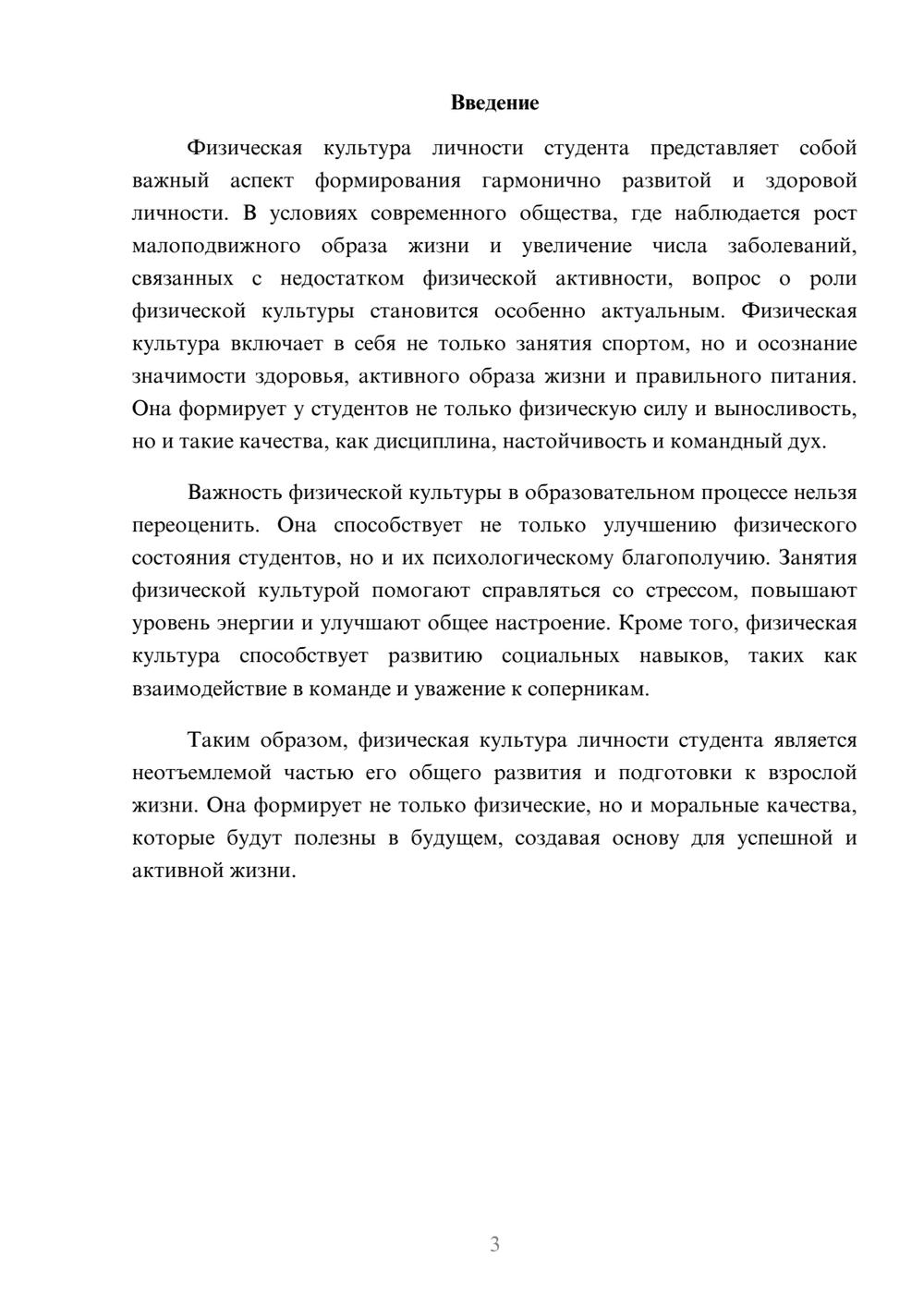 Введение

Физическая культура личности студента представляет собой важный аспект формирования гармонично развитой и здоровой личности. В условиях современного общества, где наблюдается рост малоподвижного образа жизни и увеличение числа заболеваний, связанных с недостатком физической активности, вопрос о роли физической культуры становится особенно актуальным. Физическая культура включает в себя не только занятия спортом, но и осознание значимости здоровья, активного образа жизни и правильного питания. Она формирует у студентов не только физическую силу и выносливость, но и такие качества, как дисциплина, настойчивость и командный дух.

Важность физической культуры в образовательном процессе нельзя переоценить. Она способствует не только улучшению физического состояния студентов, но и их психологическому благополучию. Занятия физической культурой помогают справляться со стрессом, повышают уровень энергии и улучшают общее настроение. Кроме того, физическая культура способствует развитию социальных навыков, таких как взаимодействие в команде и уважение к соперникам.

Таким образом, физическая культура личности студента является неотъемлемой частью его общего развития и подготовки к взрослой жизни. Она формирует не только физические, но и моральные качества, которые будут полезны в будущем, создавая основу для успешной и активной жизни.

3